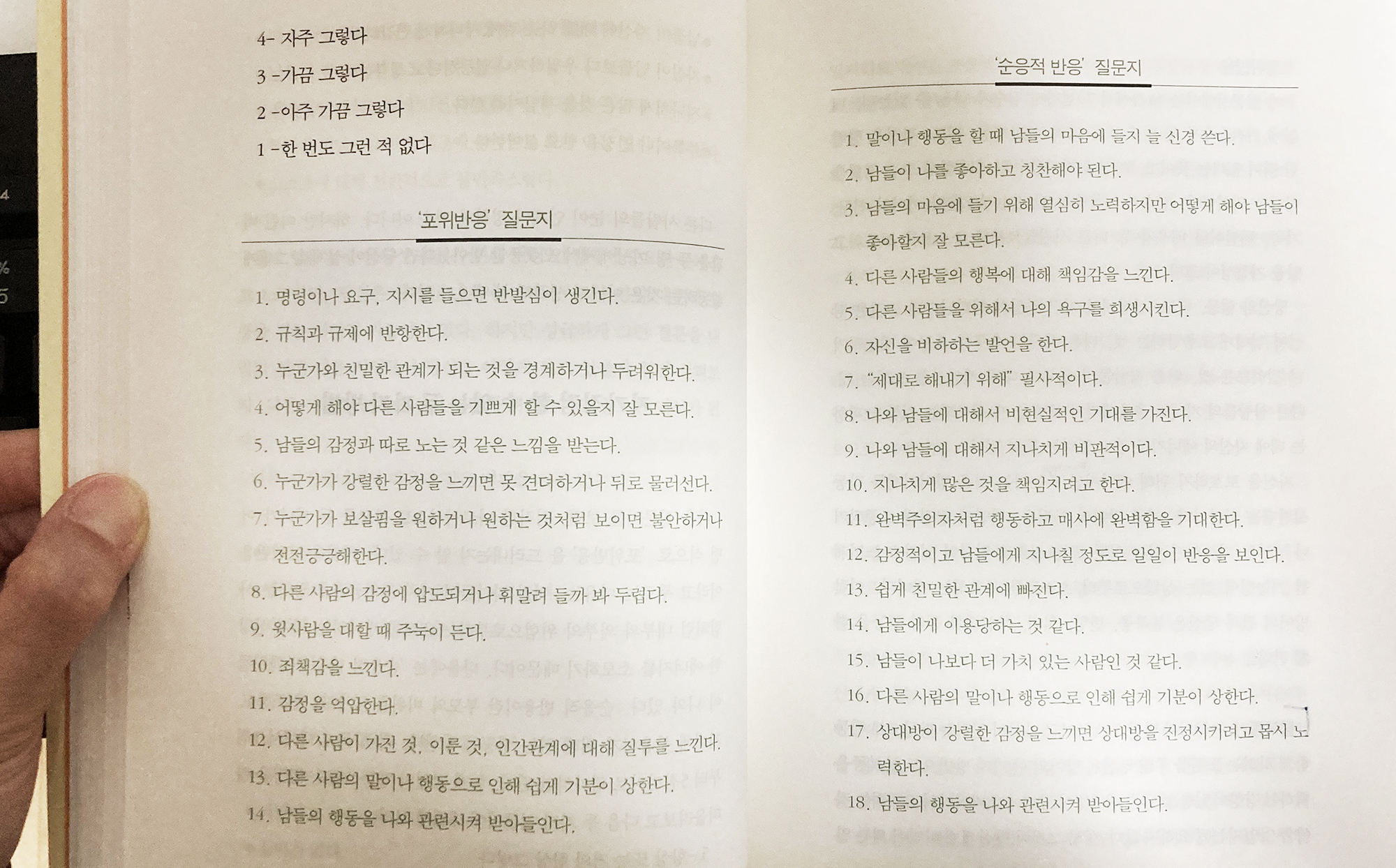 4- 자주 그렇다

3 -가끔 그렇다

2 -아주 가끔 그렇다

1 -한 번도 그런 적 없다

'포위반응' 질문지

1. 명령이나 요구, 지시를 들으면 반발심이 생긴다.

2. 규칙과 규제에 반항한다.

3. 누군가와 친밀한 관계가 되는 것을 경계하거나 두려워한다.

4. 어떻게 해야 다른 사람들을 기쁘게 할 수 있을지 잘 모른다.

5. 남들의 감정과 따로 노는 것 같은 느낌을 받는다.

6. 누군가가 강렬한 감정을 느끼면 못 견뎌하거나 뒤로 물러선다.

7. 누군가가 보살핌을 원하거나 원하는 것처럼 보이면 불안하거나 전전긍긍해한다.

8. 다른 사람의 감정에 압도되거나 휘말려 들까 봐 두렵다.

9. 윗사람을 대할 때 주눅이 든다.

10. 죄책감을 느낀다.

11. 감정을 억압한다.

12. 다른 사람이 가진 것, 이룬 것, 인간관계에 대해 질투를 느낀다.

13. 다른 사람의 말이나 행동으로 인해 쉽게 기분이 상한다.

14. 남들의 행동을 나와 관련시켜 받아들인다.

'순응적 반응' 질문지

1. 말이나 행동을 할 때 남들의 마음에 들지 늘 신경 쓴다.

2. 남들이 나를 좋아하고 칭찬해야 된다.

3. 남들의 마음에 들기 위해 열심히 노력하지만 어떻게 해야 남들이 좋아할지 잘 모른다.

4. 다른 사람들의 행복에 대해 책임감을 느낀다.

5. 다른 사람들을 위해서 나의 욕구를 희생시킨다.

6. 자신을 비하하는 발언을 한다.

7. "제대로 해내기 위해" 필사적이다.

8. 나와 남들에 대해서 비현실적인 기대를 가진다.

9. 나와 남들에 대해서 지나치게 비판적이다.

10. 지나치게 많은 것을 책임지려고 한다.

11. 완벽주의자처럼 행동하고 매사에 완벽함을 기대한다.

12. 감정적이고 남들에게 지나칠 정도로 일일이 반응을 보인다.

13. 쉽게 친밀한 관계에 빠진다.

14. 남들에게 이용당하는 것 같다.

15. 남들이 나보다 더 가치 있는 사람인 것 같다.

16. 다른 사람의 말이나 행동으로 인해 쉽게 기분이 상한다.

17. 상대방이 강렬한 감정을 느끼면 상대방을 진정시키려고 몹시 노력한다.

18. 남들의 행동을 나와 관련시켜 받아들인다.